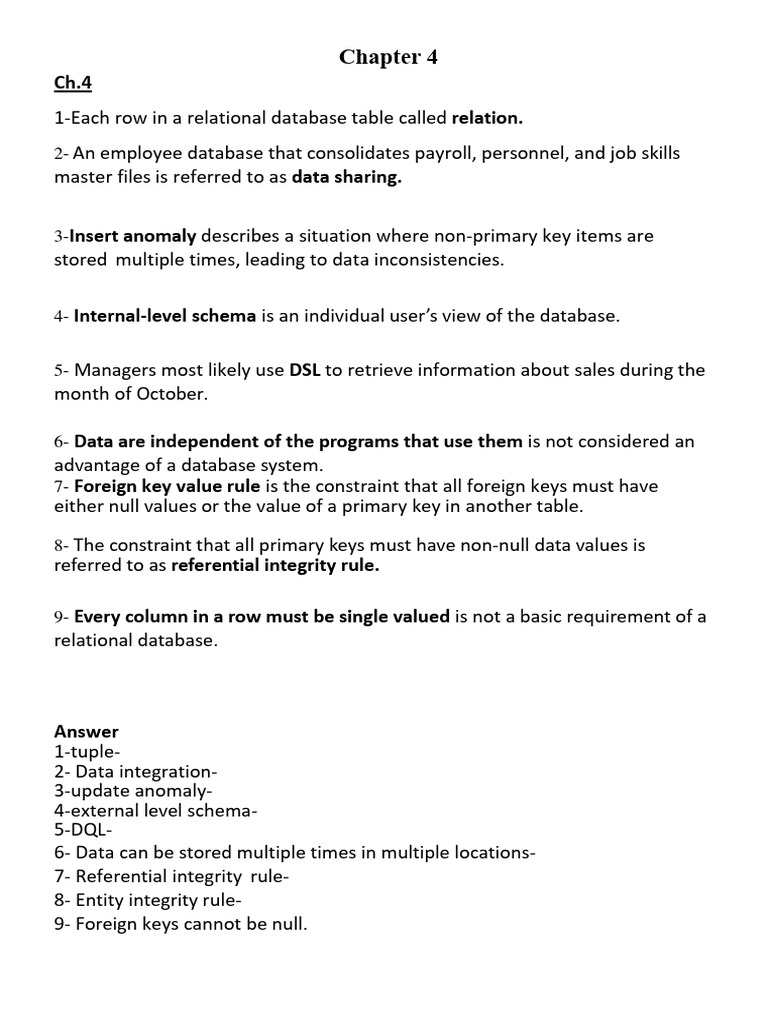 Chapter 4

Ch.4

1-Each row in a relational database table called relation.

2- An employee database that consolidates payroll, personnel, and job skills master files is referred to as data sharing.

3-Insert anomaly describes a situation where non-primary key items are stored multiple times, leading to data inconsistencies.

4- Internal-level schema is an individual user's view of the database.

5- Managers most likely use DSL to retrieve information about sales during the month of October.

6- Data are independent of the programs that use them is not considered an advantage of a database system.
7- Foreign key value rule is the constraint that all foreign keys must have either null values or the value of a primary key in another table.

8- The constraint that all primary keys must have non-null data values is referred to as referential integrity rule.

9- Every column in a row must be single valued is not a basic requirement of a relational database.

Answer
1-tuple-
2- Data integration-
3-update anomaly-
4-external level schema-
5-DQL-
6- Data can be stored multiple times in multiple locations-
7- Referential integrity rule-
8- Entity integrity rule-
9- Foreign keys cannot be null.